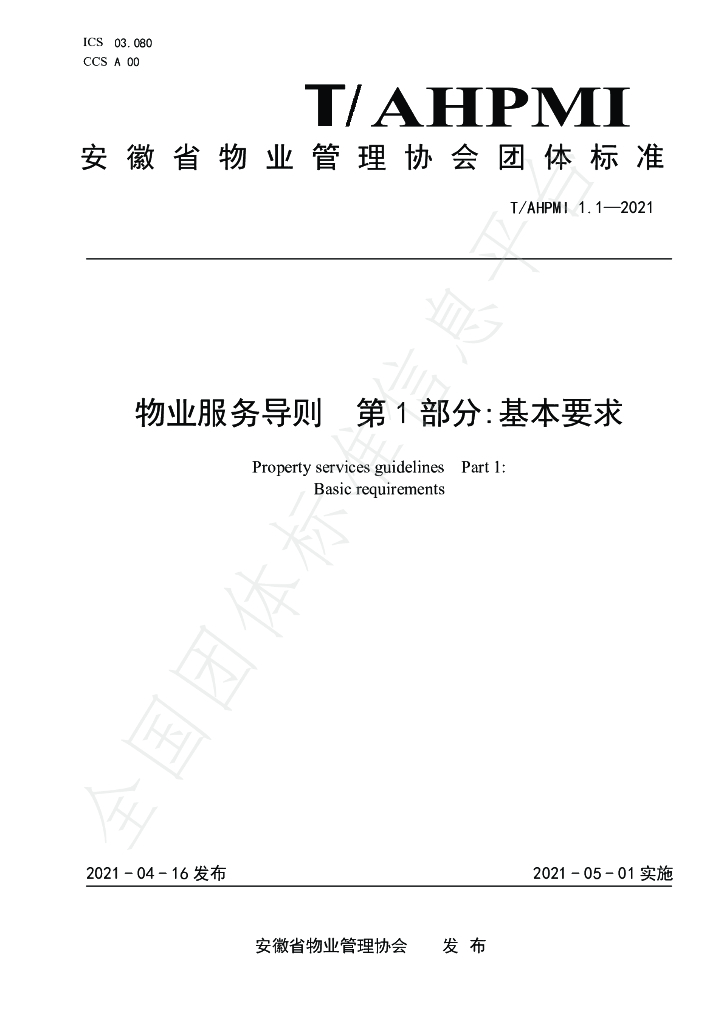 ICS 03.080
CCS A 00

T/AHPMI

安徽省物业管理协会团体标准

T/AHPMI 1.1—2021

物业服务导则 第1部分:基本要求

Property services guidelines Part 1:
Basic requirements

2021-04-16发布 2021-05-01实施

安徽省物业管理协会 发布

全国团体标准信息平台